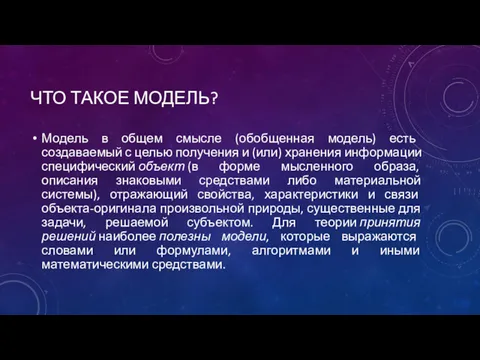 ЧТО ТАКОЕ МОДЕЛЬ?

• Модель в общем смысле (обобщенная модель) есть создаваемый с целью получения и (или) хранения информации специфический объект (в форме мысленного образа, описания знаковыми средствами либо материальной системы), отражающий свойства, характеристики и связи объекта-оригинала произвольной природы, существенные для задачи, решаемой субъектом. Для теории принятия решений наиболее полезны модели, которые выражаются словами или формулами, алгоритмами и иными математическими средствами.